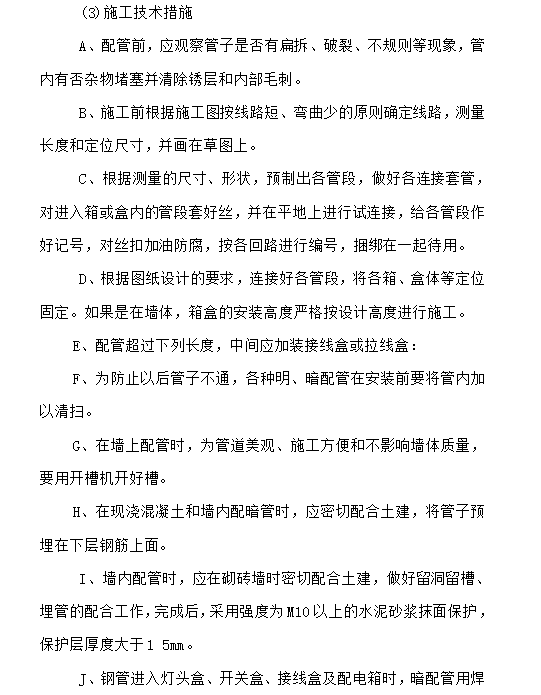 ⑶施工技术措施

A、配管前，应观察管子是否有扁拆、破裂、不规则等现象，管内有否杂物堵塞并清除锈层和内部毛刺。

B、施工前根据施工图按线路短、弯曲少的原则确定线路，测量长度和定位尺寸，并画在草图上。

C、根据测量的尺寸、形状，预制出各管段，做好各连接套管，对进入箱或盒内的管段套好丝，并在平地上进行试连接，给各管段作好记号，对丝扣加油防腐，按各回路进行编号，捆绑在一起待用。

D、根据图纸设计的要求，连接好各管段，将各箱、盒体等定位固定。如果是在墙体，箱盒的安装高度严格按设计高度进行施工。

E、配管超过下列长度，中间应加装接线盒或拉线盒：

F、为防止以后管子不通，各种明、暗配管在安装前要将管内加以清扫。

G、在墙上配管时，为管道美观、施工方便和不影响墙体质量，要用开槽机开好槽。

H、在现浇混凝土和墙内配暗管时，应密切配合土建，将管子预埋在下层钢筋上面。

I、墙内配管时，应在砌砖墙时密切配合土建，做好留洞留槽、埋管的配合工作，完成后，采用强度为M10以上的水泥砂浆抹面保护，保护层厚度大于1 5mm。

J、钢管进入灯头盒、开关盒、接线盒及配电箱时，暗配管用焊